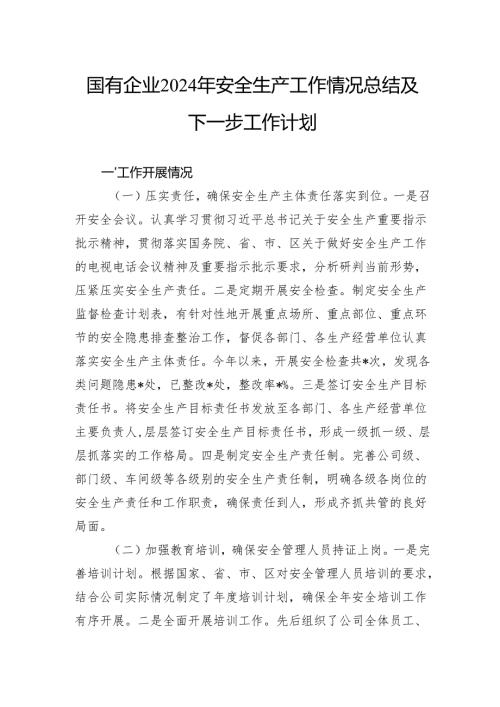 国有企业2024年安全生产工作情况总结及下一步工作计划

一'工作开展情况

（一）压实责任，确保安全生产主体责任落实到位。一是召开安全会议。认真学习贯彻习近平总书记关于安全生产重要指示批示精神，贯彻落实国务院、省、市、区关于做好安全生产工作的电视电话会议精神及重要指示批示要求，分析研判当前形势，压紧压实安全生产责任。二是定期开展安全检查。制定安全生产监督检查计划表，有针对性地开展重点场所、重点部位、重点环节的安全隐患排查整治工作，督促各部门、各生产经营单位认真落实安全生产主体责任。今年以来，开展安全检查共*次，发现各类问题隐患*处，已整改*处，整改率*%。三是签订安全生产目标责任书。将安全生产目标责任书发放至各部门、各生产经营单位主要负责人，层层签订安全生产目标责任书，形成一级抓一级、层层抓落实的工作格局。四是制定安全生产责任制。完善公司级、部门级、车间级等各级别的安全生产责任制，明确各级各岗位的安全生产责任和工作职责，确保责任到人，形成齐抓共管的良好局面。

（二）加强教育培训，确保安全管理人员持证上岗。一是完善培训计划。根据国家、省、市、区对安全管理人员培训的要求，结合公司实际情况制定了年度培训计划，确保全年安全培训工作有序开展。二是全面开展培训工作。先后组织了公司全体员工、